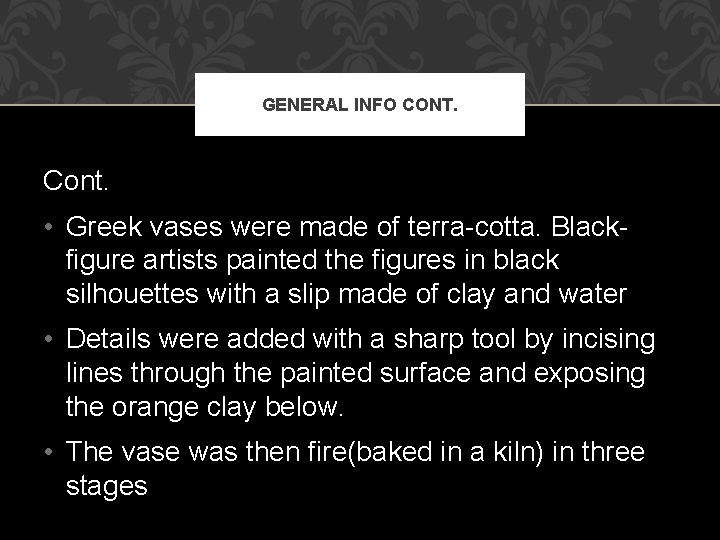 GENERAL INFO CONT.

Cont.

• Greek vases were made of terra-cotta. Black-figure artists painted the figures in black silhouettes with a slip made of clay and water

• Details were added with a sharp tool by incising lines through the painted surface and exposing the orange clay below.

• The vase was then fire(baked in a kiln) in three stages